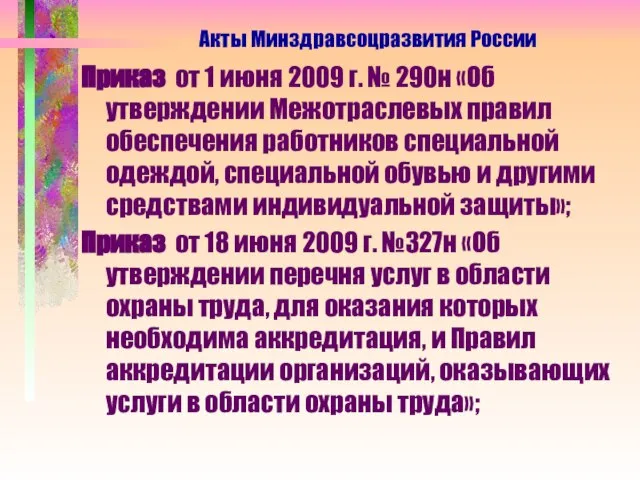 Акты Минздравсоцразвития России

Приказ от 1 июня 2009 г. № 290н «Об утверждении Межотраслевых правил обеспечения работников специальной одеждой, специальной обувью и другими средствами индивидуальной защиты»;

Приказ от 18 июня 2009 г. №327н «Об утверждении перечня услуг в области охраны труда, для оказания которых необходима аккредитация, и Правил аккредитации организаций, оказывающих услуги в области охраны труда»;